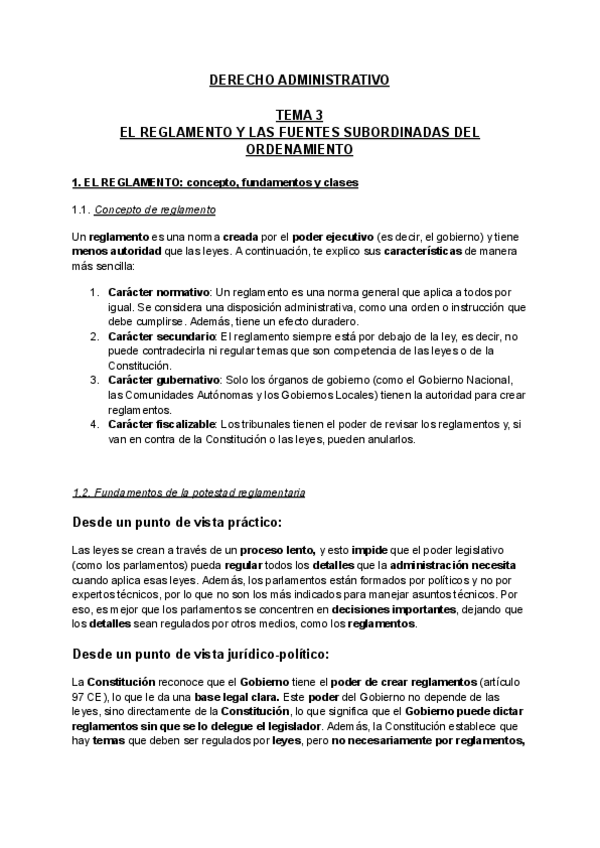 DERECHO ADMINISTRATIVO

TEMA 3
EL REGLAMENTO Y LAS FUENTES SUBORDINADAS DEL ORDENAMIENTO

1. EL REGLAMENTO: concepto, fundamentos y clases

1.1. Concepto de reglamento

Un reglamento es una norma creada por el poder ejecutivo (es decir, el gobierno) y tiene menos autoridad que las leyes. A continuación, te explico sus características de manera más sencilla:

1. Carácter normativo: Un reglamento es una norma general que aplica a todos por igual. Se considera una disposición administrativa, como una orden o instrucción que debe cumplirse. Además, tiene un efecto duradero.
2. Carácter secundario: El reglamento siempre está por debajo de la ley, es decir, no puede contradecirla ni regular temas que son competencia de las leyes o de la Constitución.
3. Carácter gubernativo: Solo los órganos de gobierno (como el Gobierno Nacional, las Comunidades Autónomas y los Gobiernos Locales) tienen la autoridad para crear reglamentos.
4. Carácter fiscalizable: Los tribunales tienen el poder de revisar los reglamentos y, si van en contra de la Constitución o las leyes, pueden anularlos.

1.2. Fundamentos de la potestad reglamentaria

Desde un punto de vista práctico:

Las leyes se crean a través de un proceso lento, y esto impide que el poder legislativo (como los parlamentos) pueda regular todos los detalles que la administración necesita cuando aplica esas leyes. Además, los parlamentos están formados por políticos y no por expertos técnicos, por lo que no son los más indicados para manejar asuntos técnicos. Por eso, es mejor que los parlamentos se concentren en decisiones importantes, dejando que los detalles sean regulados por otros medios, como los reglamentos.

Desde un punto de vista jurídico-político:

La Constitución reconoce que el Gobierno tiene el poder de crear reglamentos (artículo 97 CE), lo que le da una base legal clara. Este poder del Gobierno no depende de las leyes, sino directamente de la Constitución, lo que significa que el Gobierno puede dictar reglamentos sin que se lo delegue el legislador. Además, la Constitución establece que hay temas que deben ser regulados por leyes, pero no necesariamente por reglamentos,